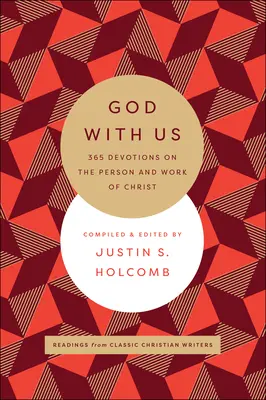 GOD WITH US

365 DEVOTIONS ON THE PERSON AND WORK OF CHRIST

COMPILED & EDITED BY
JUSTIN S. HOLCOMB

READINGS from CLASSIC CHRISTIAN WRITERS